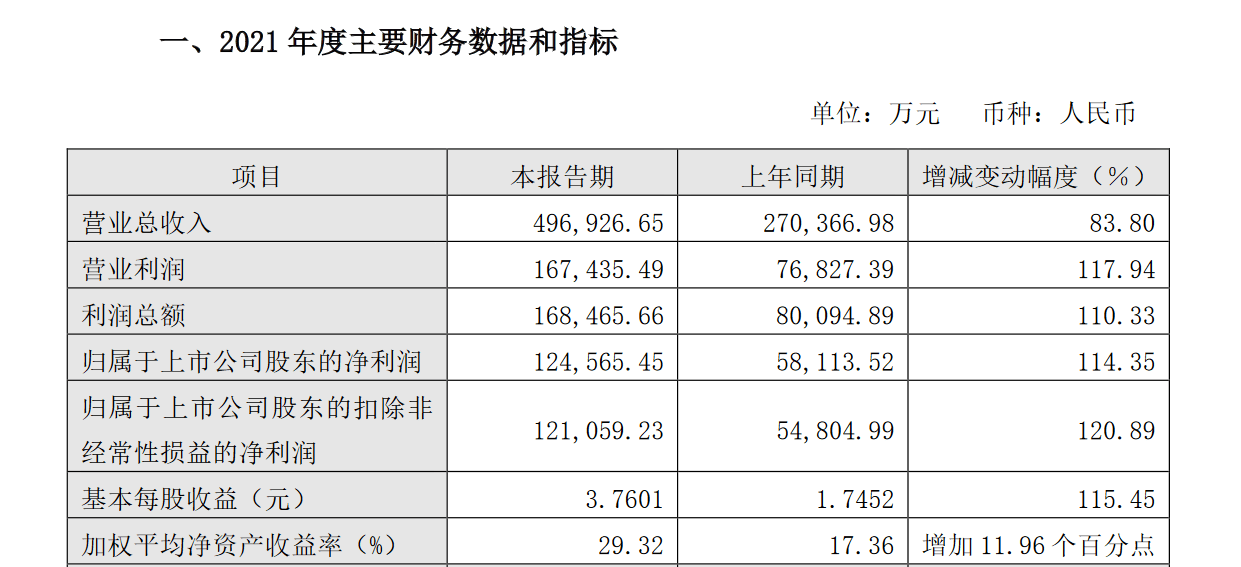 一、2021 年度主要财务数据和指标

单位：万元　币种：人民币

| 项目 | 本报告期 | 上年同期 | 增减变动幅度（%） |
|---|---|---|---|
| 营业总收入 | 496,926.65 | 270,366.98 | 83.80 |
| 营业利润 | 167,435.49 | 76,827.39 | 117.94 |
| 利润总额 | 168,465.66 | 80,094.89 | 110.33 |
| 归属于上市公司股东的净利润 | 124,565.45 | 58,113.52 | 114.35 |
| 归属于上市公司股东的扣除非经常性损益的净利润 | 121,059.23 | 54,804.99 | 120.89 |
| 基本每股收益（元） | 3.7601 | 1.7452 | 115.45 |
| 加权平均净资产收益率（%） | 29.32 | 17.36 | 增加 11.96 个百分点 |